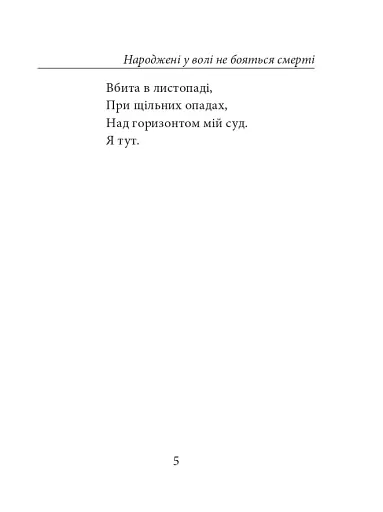 Народжені у волі не бояться смерті

Вбита в листопаді,
При щільних опадах,
Над горизонтом мій суд.
Я тут.

5